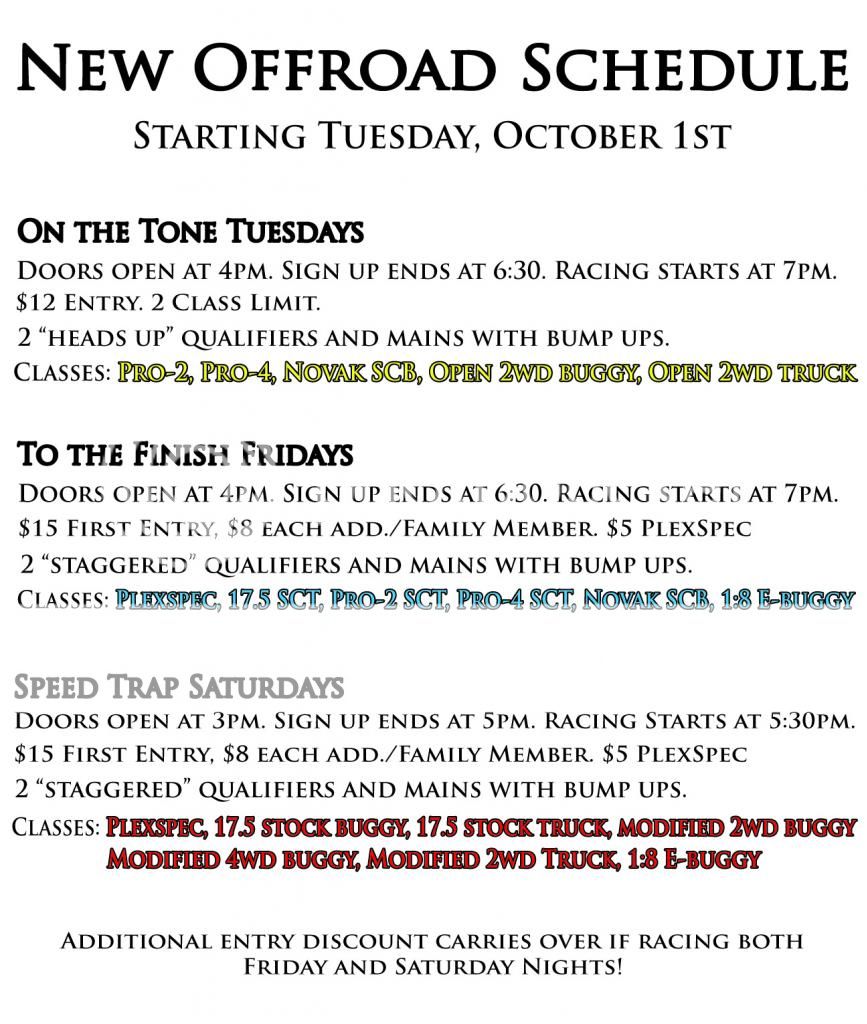 New Offroad Schedule

Starting Tuesday, October 1st

On the Tone Tuesdays

Doors open at 4pm. Sign up ends at 6:30. Racing starts at 7pm.
$12 Entry. 2 Class Limit.
2 "heads up" qualifiers and mains with bump ups.
Classes: Pro-2, Pro-4, Novak SCB, Open 2wd buggy, Open 2wd truck

To the Finish Fridays

Doors open at 4pm. Sign up ends at 6:30. Racing starts at 7pm.
$15 First Entry, $8 each add./Family Member. $5 PlexSpec
2 "staggered" qualifiers and mains with bump ups.
Classes: Plexspec, 17.5 SCT, Pro-2 SCT, Pro-4 SCT, Novak SCB, 1:8 E-buggy

Speed Trap Saturdays

Doors open at 3pm. Sign up ends at 5pm. Racing Starts at 5:30pm.
$15 First Entry, $8 each add./Family Member. $5 PlexSpec
2 "staggered" qualifiers and mains with bump ups.
Classes: Plexspec, 17.5 stock buggy, 17.5 stock truck, modified 2wd buggy Modified 4wd buggy, Modified 2wd Truck, 1:8 E-buggy

Additional entry discount carries over if racing both Friday and Saturday Nights!